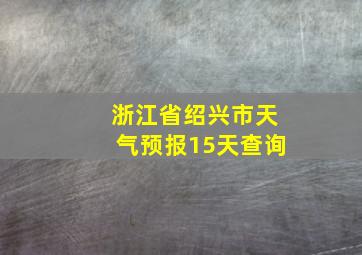 浙江省绍兴市天气预报15天查询